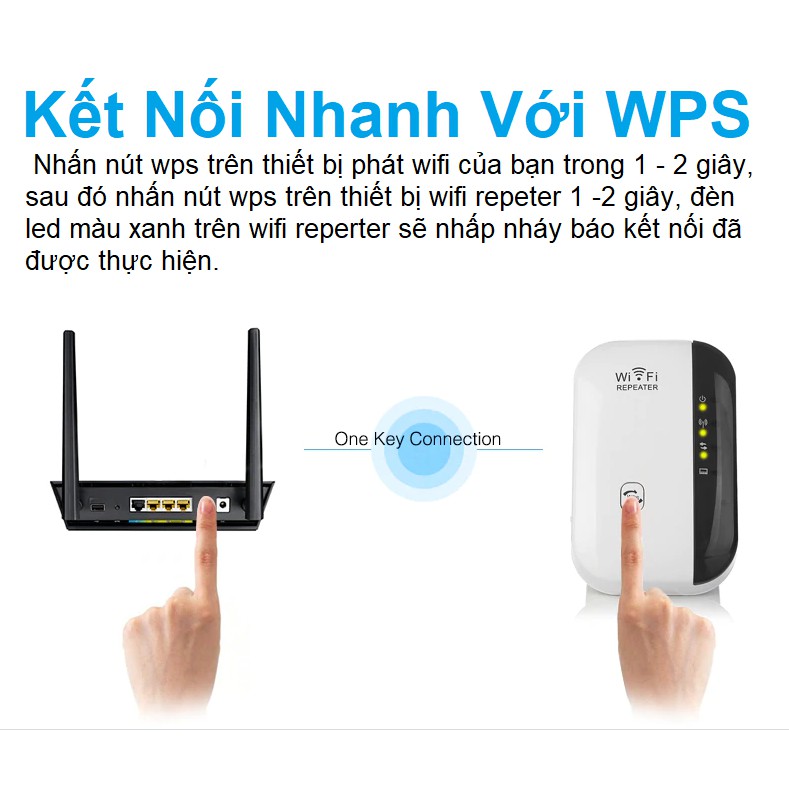 Kết Nối Nhanh Với WPS

Nhấn nút wps trên thiết bị phát wifi của bạn trong 1 - 2 giây, sau đó nhấn nút wps trên thiết bị wifi repeter 1 -2 giây, đèn led màu xanh trên wifi reperter sẽ nhấp nháy báo kết nối đã được thực hiện.

One Key Connection

WiFi
REPEATER